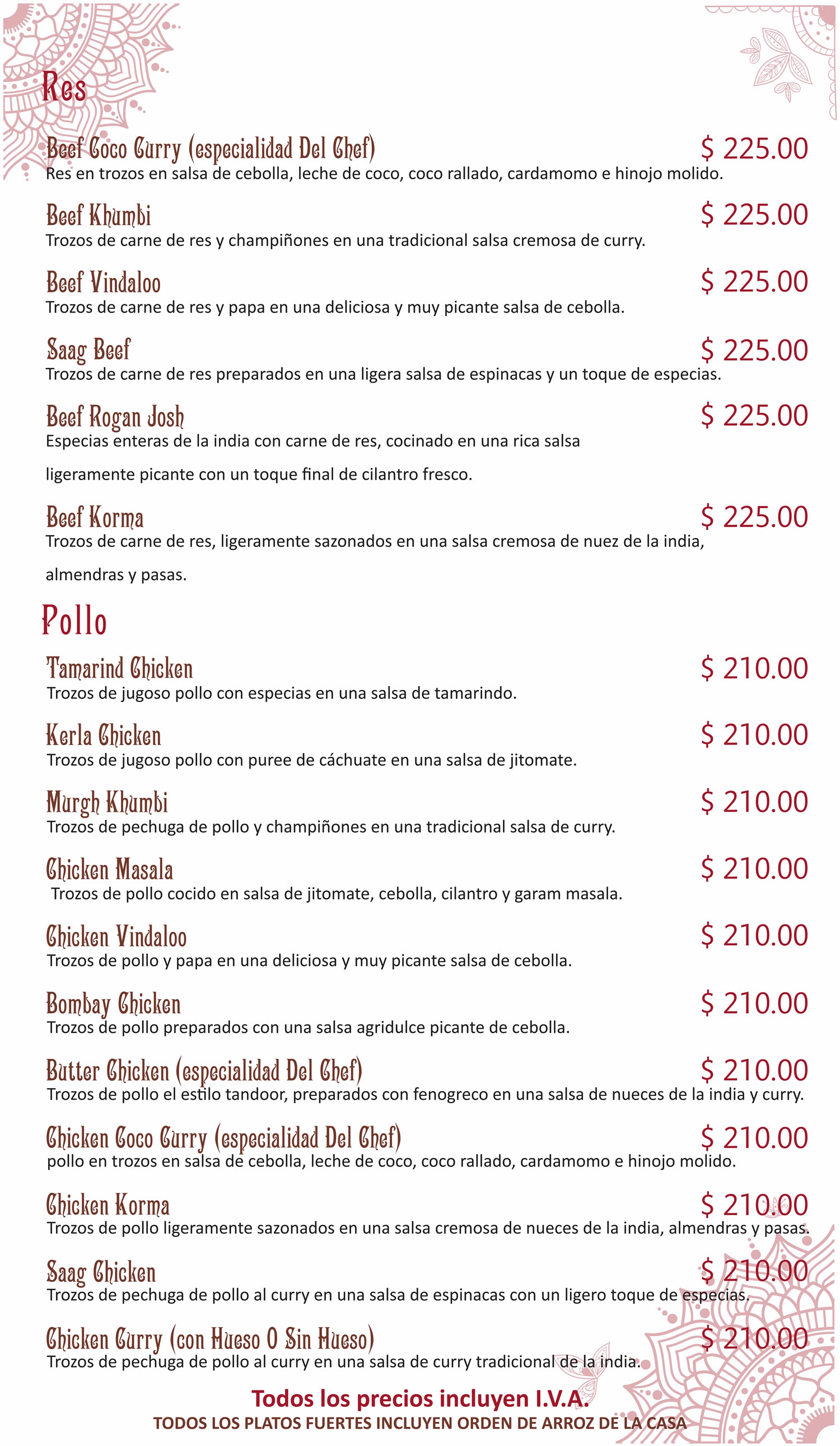 Res

Beef Coco Curry (especialidad Del Chef) $ 225.00
Res en trozos en salsa de cebolla, leche de coco, coco rallado, cardamomo e hinojo molido.

Beef Khumbi $ 225.00
Trozos de carne de res y champiñones en una tradicional salsa cremosa de curry.

Beef Vindaloo $ 225.00
Trozos de carne de res y papa en una deliciosa y muy picante salsa de cebolla.

Saag Beef $ 225.00
Trozos de carne de res preparados en una ligera salsa de espinacas y un toque de especias.

Beef Rogan Josh $ 225.00
Especias enteras de la india con carne de res, cocinado en una rica salsa ligeramente picante con un toque final de cilantro fresco.

Beef Korma $ 225.00
Trozos de carne de res, ligeramente sazonados en una salsa cremosa de nuez de la india, almendras y pasas.

Pollo

Tamarind Chicken $ 210.00
Trozos de jugoso pollo con especias en una salsa de tamarindo.

Kerla Chicken $ 210.00
Trozos de jugoso pollo con puree de cáchuate en una salsa de jitomate.

Murgh Khumbi $ 210.00
Trozos de pechuga de pollo y champiñones en una tradicional salsa de curry.

Chicken Masala $ 210.00
Trozos de pollo cocido en salsa de jitomate, cebolla, cilantro y garam masala.

Chicken Vindaloo $ 210.00
Trozos de pollo y papa en una deliciosa y muy picante salsa de cebolla.

Bombay Chicken $ 210.00
Trozos de pollo preparados con una salsa agridulce picante de cebolla.

Butter Chicken (especialidad Del Chef) $ 210.00
Trozos de pollo el estilo tandoor, preparados con fenogreco en una salsa de nueces de la india y curry.

Chicken Coco Curry (especialidad Del Chef) $ 210.00
pollo en trozos en salsa de cebolla, leche de coco, coco rallado, cardamomo e hinojo molido.

Chicken Korma $ 210.00
Trozos de pollo ligeramente sazonados en una salsa cremosa de nueces de la india, almendras y pasas.

Saag Chicken $ 210.00
Trozos de pechuga de pollo al curry en una salsa de espinacas con un ligero toque de especias.

Chicken Curry (con Hueso O Sin Hueso) $ 210.00
Trozos de pechuga de pollo al curry en una salsa de curry tradicional de la india.

Todos los precios incluyen I.V.A.
TODOS LOS PLATOS FUERTES INCLUYEN ORDEN DE ARROZ DE LA CASA